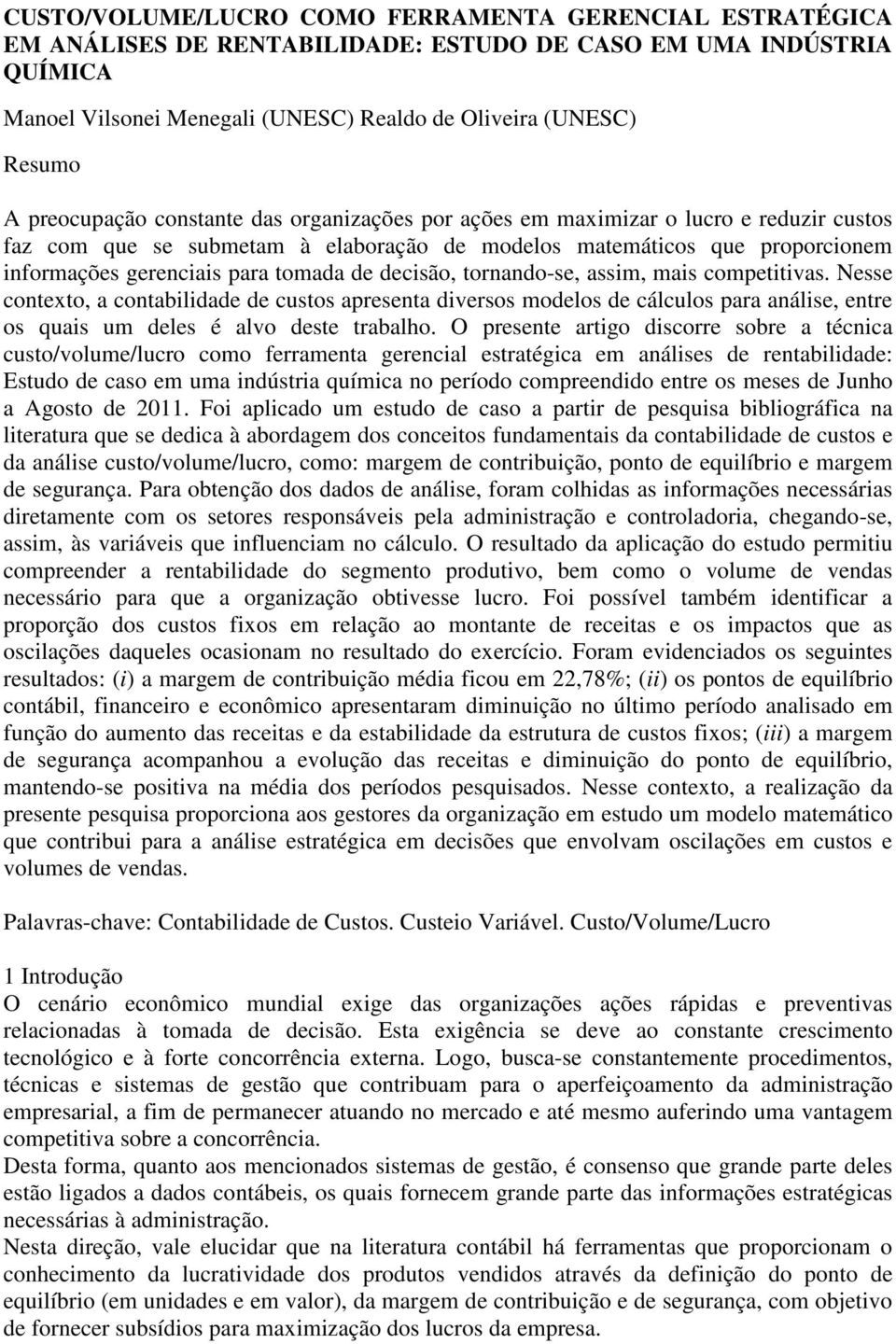 CUSTO/VOLUME/LUCRO COMO FERRAMENTA GERENCIAL ESTRATÉGICA EM ANÁLISES DE RENTABILIDADE: ESTUDO DE CASO EM UMA INDÚSTRIA QUÍMICA

Manoel Vilsonei Menegali (UNESC) Realdo de Oliveira (UNESC)

Resumo

A preocupação constante das organizações por ações em maximizar o lucro e reduzir custos faz com que se submetam à elaboração de modelos matemáticos que proporcionem informações gerenciais para tomada de decisão, tornando-se, assim, mais competitivas. Nesse contexto, a contabilidade de custos apresenta diversos modelos de cálculos para análise, entre os quais um deles é alvo deste trabalho. O presente artigo discorre sobre a técnica custo/volume/lucro como ferramenta gerencial estratégica em análises de rentabilidade: Estudo de caso em uma indústria química no período compreendido entre os meses de Junho a Agosto de 2011. Foi aplicado um estudo de caso a partir de pesquisa bibliográfica na literatura que se dedica à abordagem dos conceitos fundamentais da contabilidade de custos e da análise custo/volume/lucro, como: margem de contribuição, ponto de equilíbrio e margem de segurança. Para obtenção dos dados de análise, foram colhidas as informações necessárias diretamente com os setores responsáveis pela administração e controladoria, chegando-se, assim, às variáveis que influenciam no cálculo. O resultado da aplicação do estudo permitiu compreender a rentabilidade do segmento produtivo, bem como o volume de vendas necessário para que a organização obtivesse lucro. Foi possível também identificar a proporção dos custos fixos em relação ao montante de receitas e os impactos que as oscilações daqueles ocasionam no resultado do exercício. Foram evidenciados os seguintes resultados: (i) a margem de contribuição média ficou em 22,78%; (ii) os pontos de equilíbrio contábil, financeiro e econômico apresentaram diminuição no último período analisado em função do aumento das receitas e da estabilidade da estrutura de custos fixos; (iii) a margem de segurança acompanhou a evolução das receitas e diminuição do ponto de equilíbrio, mantendo-se positiva na média dos períodos pesquisados. Nesse contexto, a realização da presente pesquisa proporciona aos gestores da organização em estudo um modelo matemático que contribui para a análise estratégica em decisões que envolvam oscilações em custos e volumes de vendas.

Palavras-chave: Contabilidade de Custos. Custeio Variável. Custo/Volume/Lucro

1 Introdução
O cenário econômico mundial exige das organizações ações rápidas e preventivas relacionadas à tomada de decisão. Esta exigência se deve ao constante crescimento tecnológico e à forte concorrência externa. Logo, busca-se constantemente procedimentos, técnicas e sistemas de gestão que contribuam para o aperfeiçoamento da administração empresarial, a fim de permanecer atuando no mercado e até mesmo auferindo uma vantagem competitiva sobre a concorrência.
Desta forma, quanto aos mencionados sistemas de gestão, é consenso que grande parte deles estão ligados a dados contábeis, os quais fornecem grande parte das informações estratégicas necessárias à administração.
Nesta direção, vale elucidar que na literatura contábil há ferramentas que proporcionam o conhecimento da lucratividade dos produtos vendidos através da definição do ponto de equilíbrio (em unidades e em valor), da margem de contribuição e de segurança, com objetivo de fornecer subsídios para maximização dos lucros da empresa.